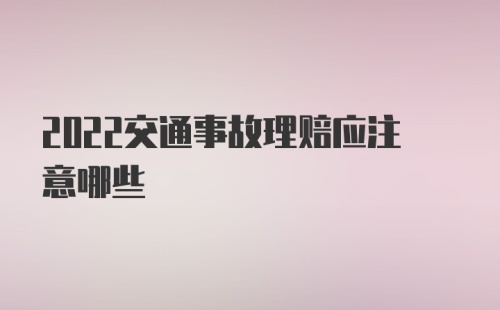 2022交通事故理赔应注意哪些